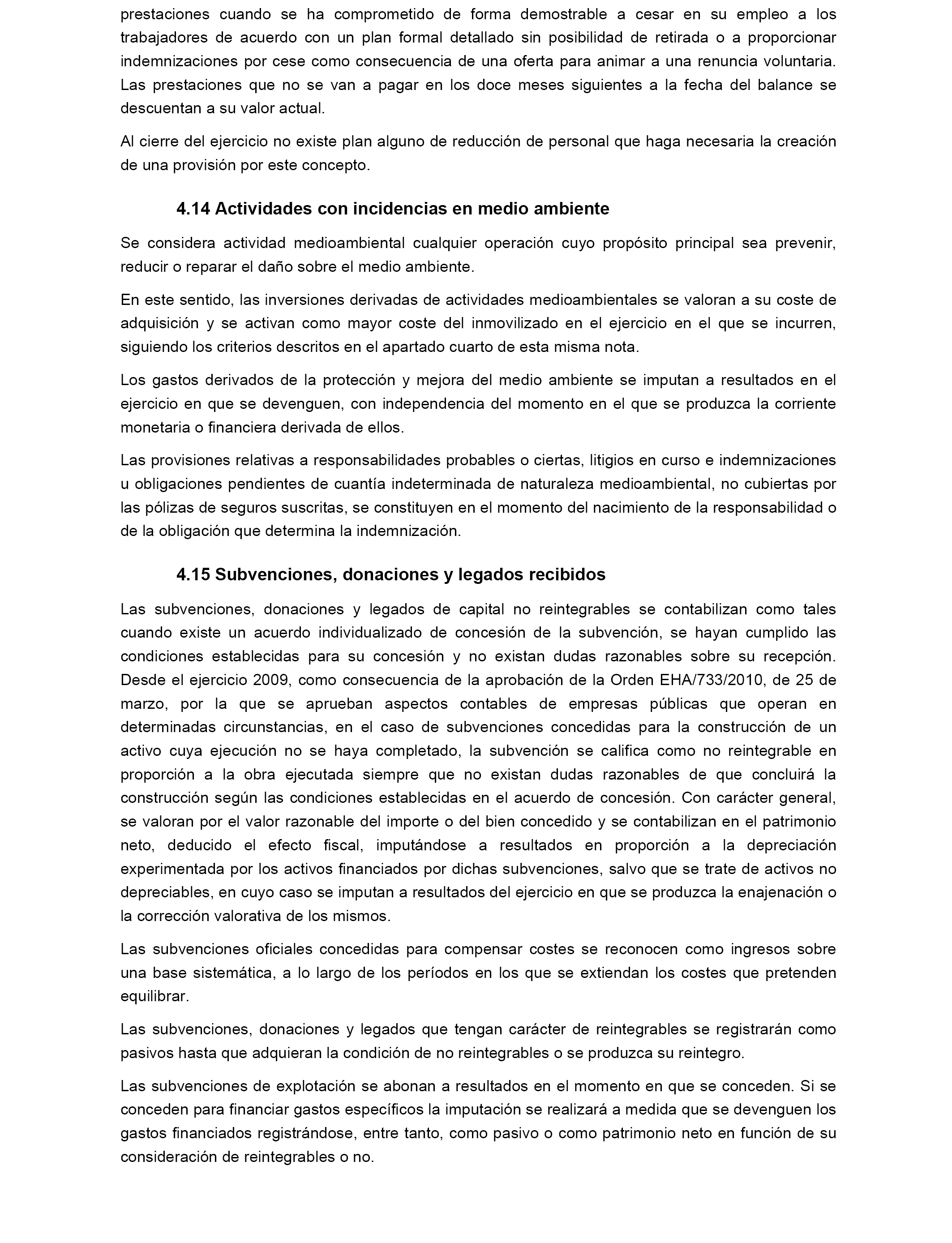 prestaciones cuando se ha comprometido de forma demostrable a cesar en su empleo a los trabajadores de acuerdo con un plan formal detallado sin posibilidad de retirada o a proporcionar indemnizaciones por cese como consecuencia de una oferta para animar a una renuncia voluntaria. Las prestaciones que no se van a pagar en los doce meses siguientes a la fecha del balance se descuentan a su valor actual.

Al cierre del ejercicio no existe plan alguno de reducción de personal que haga necesaria la creación de una provisión por este concepto.

4.14 Actividades con incidencias en medio ambiente

Se considera actividad medioambiental cualquier operación cuyo propósito principal sea prevenir, reducir o reparar el daño sobre el medio ambiente.

En este sentido, las inversiones derivadas de actividades medioambientales se valoran a su coste de adquisición y se activan como mayor coste del inmovilizado en el ejercicio en el que se incurren, siguiendo los criterios descritos en el apartado cuarto de esta misma nota.

Los gastos derivados de la protección y mejora del medio ambiente se imputan a resultados en el ejercicio en que se devenguen, con independencia del momento en el que se produzca la corriente monetaria o financiera derivada de ellos.

Las provisiones relativas a responsabilidades probables o ciertas, litigios en curso e indemnizaciones u obligaciones pendientes de cuantía indeterminada de naturaleza medioambiental, no cubiertas por las pólizas de seguros suscritas, se constituyen en el momento del nacimiento de la responsabilidad o de la obligación que determina la indemnización.

4.15 Subvenciones, donaciones y legados recibidos

Las subvenciones, donaciones y legados de capital no reintegrables se contabilizan como tales cuando existe un acuerdo individualizado de concesión de la subvención, se hayan cumplido las condiciones establecidas para su concesión y no existan dudas razonables sobre su recepción. Desde el ejercicio 2009, como consecuencia de la aprobación de la Orden EHA/733/2010, de 25 de marzo, por la que se aprueban aspectos contables de empresas públicas que operan en determinadas circunstancias, en el caso de subvenciones concedidas para la construcción de un activo cuya ejecución no se haya completado, la subvención se califica como no reintegrable en proporción a la obra ejecutada siempre que no existan dudas razonables de que concluirá la construcción según las condiciones establecidas en el acuerdo de concesión. Con carácter general, se valoran por el valor razonable del importe o del bien concedido y se contabilizan en el patrimonio neto, deducido el efecto fiscal, imputándose a resultados en proporción a la depreciación experimentada por los activos financiados por dichas subvenciones, salvo que se trate de activos no depreciables, en cuyo caso se imputan a resultados del ejercicio en que se produzca la enajenación o la corrección valorativa de los mismos.

Las subvenciones oficiales concedidas para compensar costes se reconocen como ingresos sobre una base sistemática, a lo largo de los períodos en los que se extiendan los costes que pretenden equilibrar.

Las subvenciones, donaciones y legados que tengan carácter de reintegrables se registrarán como pasivos hasta que adquieran la condición de no reintegrables o se produzca su reintegro.

Las subvenciones de explotación se abonan a resultados en el momento en que se conceden. Si se conceden para financiar gastos específicos la imputación se realizará a medida que se devenguen los gastos financiados registrándose, entre tanto, como pasivo o como patrimonio neto en función de su consideración de reintegrables o no.